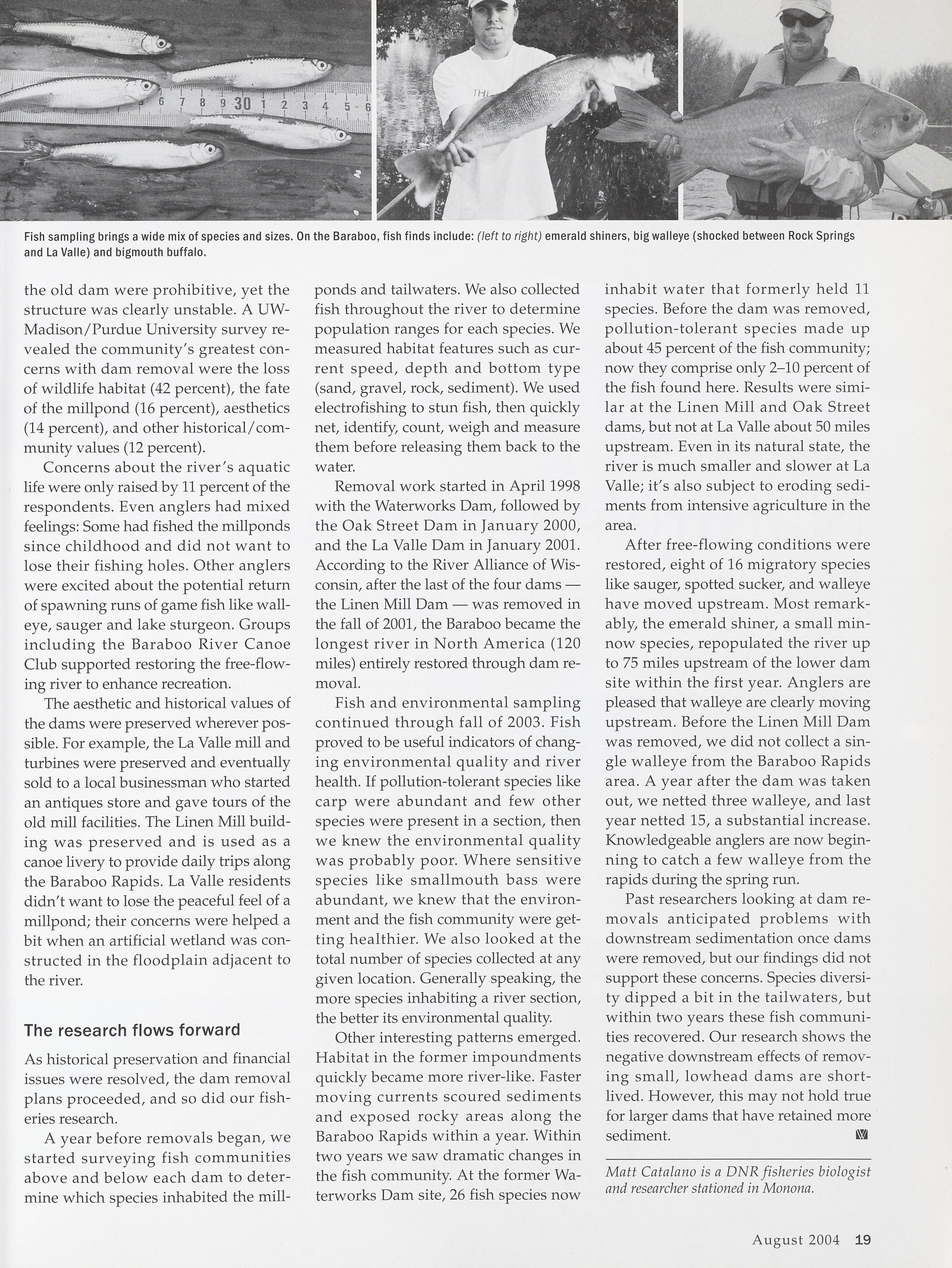 6 7 8 9 30 1 2 3 4 5 6

Fish sampling brings a wide mix of species and sizes. On the Baraboo, fish finds include: (left to right) emerald shiners, big walleye (shocked between Rock Springs and La Valle) and bigmouth buffalo.

the old dam were prohibitive, yet the structure was clearly unstable. A UW-Madison/Purdue University survey revealed the community's greatest concerns with dam removal were the loss of wildlife habitat (42 percent), the fate of the millpond (16 percent), aesthetics (14 percent), and other historical/community values (12 percent).

Concerns about the river's aquatic life were only raised by 11 percent of the respondents. Even anglers had mixed feelings: Some had fished the millponds since childhood and did not want to lose their fishing holes. Other anglers were excited about the potential return of spawning runs of game fish like walleye, sauger and lake sturgeon. Groups including the Baraboo River Canoe Club supported restoring the free-flowing river to enhance recreation.

The aesthetic and historical values of the dams were preserved wherever possible. For example, the La Valle mill and turbines were preserved and eventually sold to a local businessman who started an antiques store and gave tours of the old mill facilities. The Linen Mill building was preserved and is used as a canoe livery to provide daily trips along the Baraboo Rapids. La Valle residents didn't want to lose the peaceful feel of a millpond; their concerns were helped a bit when an artificial wetland was constructed in the floodplain adjacent to the river.

The research flows forward

As historical preservation and financial issues were resolved, the dam removal plans proceeded, and so did our fisheries research.

A year before removals began, we started surveying fish communities above and below each dam to determine which species inhabited the millponds and tailwaters. We also collected fish throughout the river to determine population ranges for each species. We measured habitat features such as current speed, depth and bottom type (sand, gravel, rock, sediment). We used electrofishing to stun fish, then quickly net, identify, count, weigh and measure them before releasing them back to the water.

Removal work started in April 1998 with the Waterworks Dam, followed by the Oak Street Dam in January 2000, and the La Valle Dam in January 2001. According to the River Alliance of Wisconsin, after the last of the four dams — the Linen Mill Dam — was removed in the fall of 2001, the Baraboo became the longest river in North America (120 miles) entirely restored through dam removal.

Fish and environmental sampling continued through fall of 2003. Fish proved to be useful indicators of changing environmental quality and river health. If pollution-tolerant species like carp were abundant and few other species were present in a section, then we knew the environmental quality was probably poor. Where sensitive species like smallmouth bass were abundant, we knew that the environment and the fish community were getting healthier. We also looked at the total number of species collected at any given location. Generally speaking, the more species inhabiting a river section, the better its environmental quality.

Other interesting patterns emerged. Habitat in the former impoundments quickly became more river-like. Faster moving currents scoured sediments and exposed rocky areas along the Baraboo Rapids within a year. Within two years we saw dramatic changes in the fish community. At the former Waterworks Dam site, 26 fish species now inhabit water that formerly held 11 species. Before the dam was removed, pollution-tolerant species made up about 45 percent of the fish community; now they comprise only 2–10 percent of the fish found here. Results were similar at the Linen Mill and Oak Street dams, but not at La Valle about 50 miles upstream. Even in its natural state, the river is much smaller and slower at La Valle; it's also subject to eroding sediments from intensive agriculture in the area.

After free-flowing conditions were restored, eight of 16 migratory species like sauger, spotted sucker, and walleye have moved upstream. Most remarkably, the emerald shiner, a small minnow species, repopulated the river up to 75 miles upstream of the lower dam site within the first year. Anglers are pleased that walleye are clearly moving upstream. Before the Linen Mill Dam was removed, we did not collect a single walleye from the Baraboo Rapids area. A year after the dam was taken out, we netted three walleye, and last year netted 15, a substantial increase. Knowledgeable anglers are now beginning to catch a few walleye from the rapids during the spring run.

Past researchers looking at dam removals anticipated problems with downstream sedimentation once dams were removed, but our findings did not support these concerns. Species diversity dipped a bit in the tailwaters, but within two years these fish communities recovered. Our research shows the negative downstream effects of removing small, lowhead dams are short-lived. However, this may not hold true for larger dams that have retained more sediment.

Matt Catalano is a DNR fisheries biologist and researcher stationed in Monona.

August 2004 19